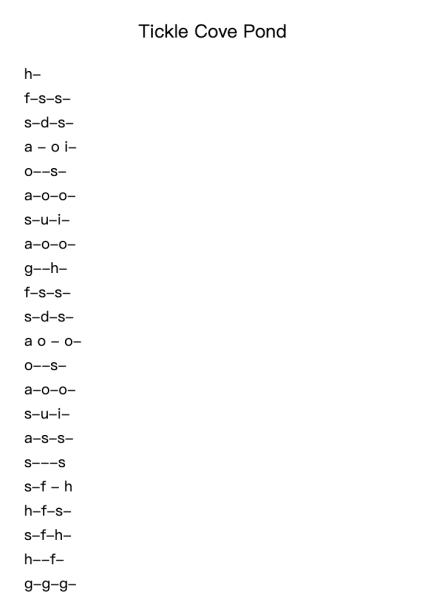 Tickle Cove Pond

h–
f–s–s–
s–d–s–
a – o i–
o––s–
a–o–o–
s–u–i–
a–o–o–
g––h–
f–s–s–
s–d–s–
a o – o–
o––s–
a–o–o–
s–u–i–
a–s–s–
s–––s
s–f – h
h–f–s–
s–f–h–
h––f–
g–g–g–